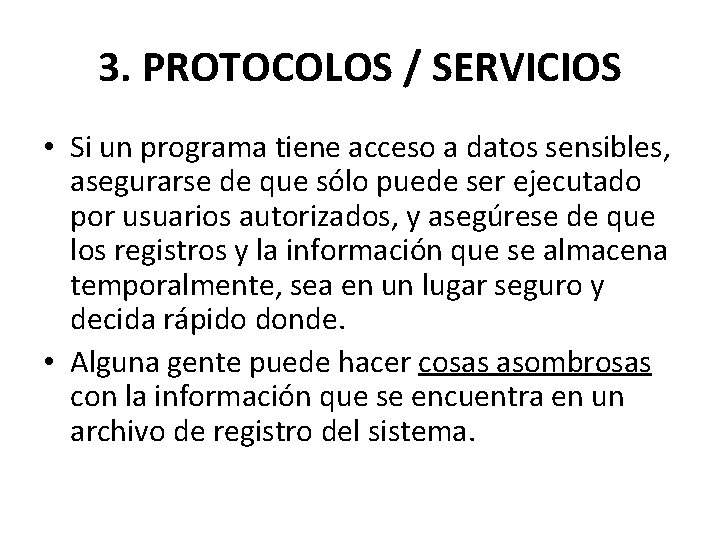 3. PROTOCOLOS / SERVICIOS

• Si un programa tiene acceso a datos sensibles, asegurarse de que sólo puede ser ejecutado por usuarios autorizados, y asegúrese de que los registros y la información que se almacena temporalmente, sea en un lugar seguro y decida rápido donde.

• Alguna gente puede hacer cosas asombrosas con la información que se encuentra en un archivo de registro del sistema.